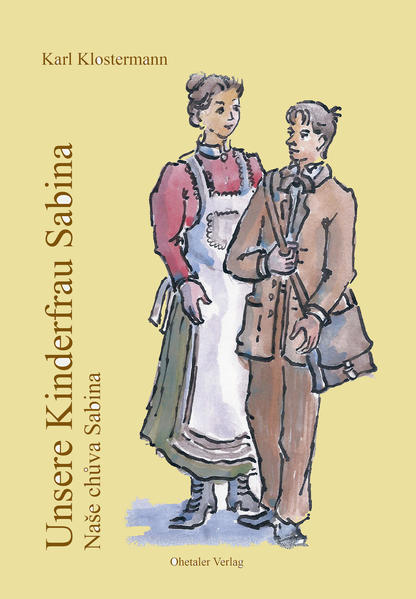 Karl Klostermann

Unsere Kinderfrau Sabina

Naše chůva Sabina

Ohetaler Verlag